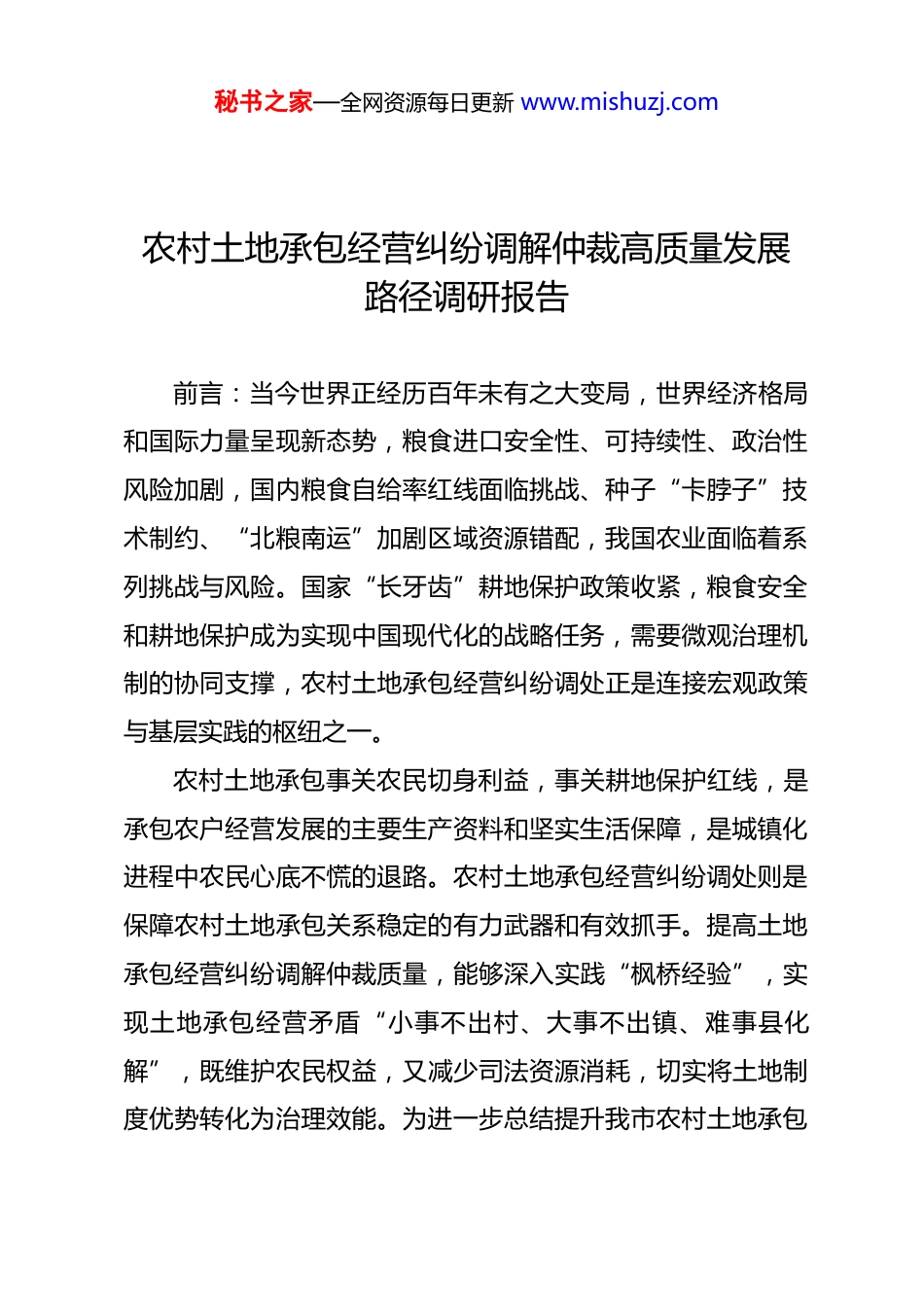 秘书之家—全网资源每日更新 www.mishuzj.com

农村土地承包经营纠纷调解仲裁高质量发展路径调研报告

前言：当今世界正经历百年未有之大变局，世界经济格局和国际力量呈现新态势，粮食进口安全性、可持续性、政治性风险加剧，国内粮食自给率红线面临挑战、种子“卡脖子”技术制约、“北粮南运”加剧区域资源错配，我国农业面临着系列挑战与风险。国家“长牙齿”耕地保护政策收紧，粮食安全和耕地保护成为实现中国现代化的战略任务，需要微观治理机制的协同支撑，农村土地承包经营纠纷调处正是连接宏观政策与基层实践的枢纽之一。

农村土地承包事关农民切身利益，事关耕地保护红线，是承包农户经营发展的主要生产资料和坚实生活保障，是城镇化进程中农民心底不慌的退路。农村土地承包经营纠纷调处则是保障农村土地承包关系稳定的有力武器和有效抓手。提高土地承包经营纠纷调解仲裁质量，能够深入实践“枫桥经验”，实现土地承包经营矛盾“小事不出村、大事不出镇、难事县化解”，既维护农民权益，又减少司法资源消耗，切实将土地制度优势转化为治理效能。为进一步总结提升我市农村土地承包